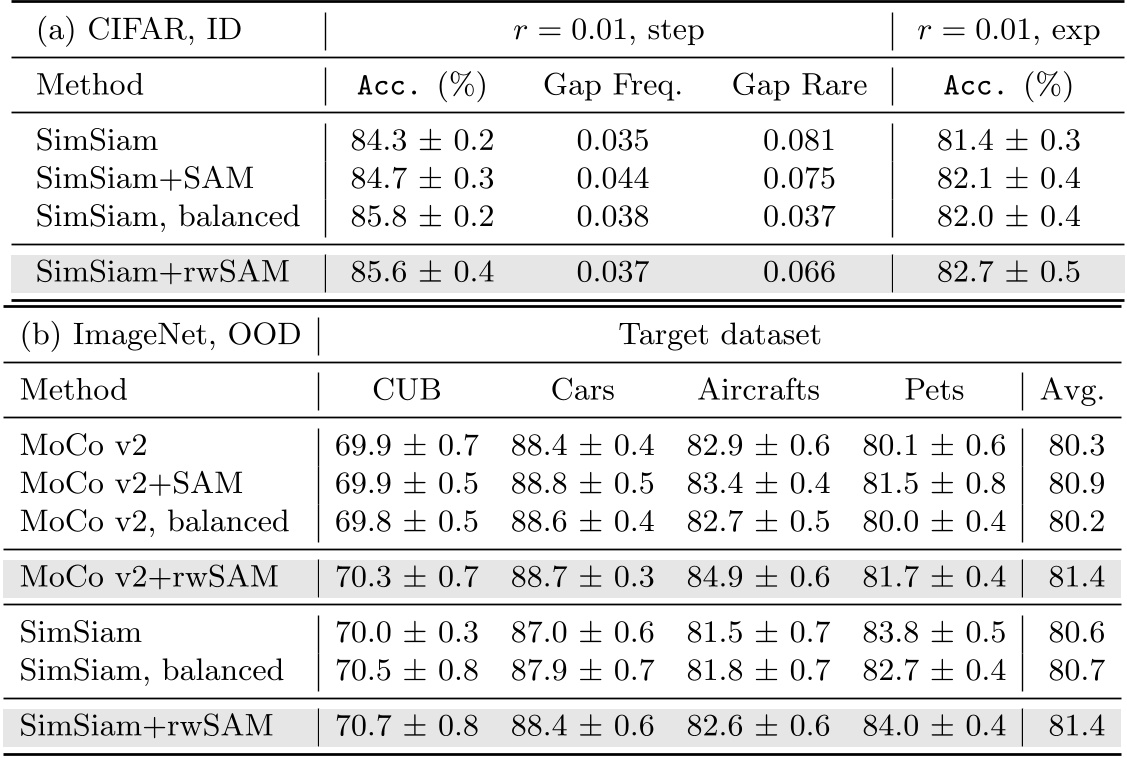 | (a) CIFAR, ID | $r = 0.01$, step | | | $r = 0.01$, exp |
|---|---|---|---|---|
| Method | Acc. (%) | Gap Freq. | Gap Rare | Acc. (%) |
| SimSiam | $84.3 \pm 0.2$ | 0.035 | 0.081 | $81.4 \pm 0.3$ |
| SimSiam+SAM | $84.7 \pm 0.3$ | 0.044 | 0.075 | $82.1 \pm 0.4$ |
| SimSiam, balanced | $85.8 \pm 0.2$ | 0.038 | 0.037 | $82.0 \pm 0.4$ |
| SimSiam+rwSAM | $85.6 \pm 0.4$ | 0.037 | 0.066 | $82.7 \pm 0.5$ |

| (b) ImageNet, OOD | Target dataset | | | | |
|---|---|---|---|---|---|
| Method | CUB | Cars | Aircrafts | Pets | Avg. |
| MoCo v2 | $69.9 \pm 0.7$ | $88.4 \pm 0.4$ | $82.9 \pm 0.6$ | $80.1 \pm 0.6$ | 80.3 |
| MoCo v2+SAM | $69.9 \pm 0.5$ | $88.8 \pm 0.5$ | $83.4 \pm 0.4$ | $81.5 \pm 0.8$ | 80.9 |
| MoCo v2, balanced | $69.8 \pm 0.5$ | $88.6 \pm 0.4$ | $82.7 \pm 0.5$ | $80.0 \pm 0.4$ | 80.2 |
| MoCo v2+rwSAM | $70.3 \pm 0.7$ | $88.7 \pm 0.3$ | $84.9 \pm 0.6$ | $81.7 \pm 0.4$ | 81.4 |
| SimSiam | $70.0 \pm 0.3$ | $87.0 \pm 0.6$ | $81.5 \pm 0.7$ | $83.8 \pm 0.5$ | 80.6 |
| SimSiam, balanced | $70.5 \pm 0.8$ | $87.9 \pm 0.7$ | $81.8 \pm 0.7$ | $82.7 \pm 0.4$ | 80.7 |
| SimSiam+rwSAM | $70.7 \pm 0.8$ | $88.4 \pm 0.6$ | $82.6 \pm 0.6$ | $84.0 \pm 0.4$ | 81.4 |